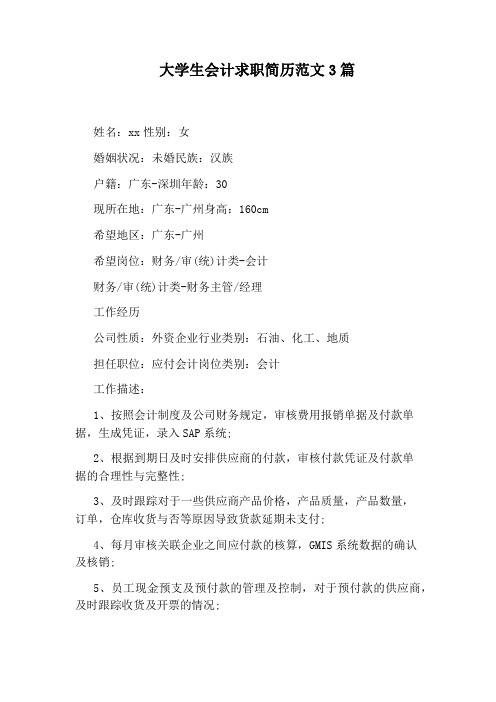 大学生会计求职简历范文3篇

姓名：xx 性别：女

婚姻状况：未婚民族：汉族

户籍：广东-深圳年龄：30

现所在地：广东-广州身高：160cm

希望地区：广东-广州

希望岗位：财务/审(统)计类-会计

财务/审(统)计类-财务主管/经理

工作经历

公司性质：外资企业行业类别：石油、化工、地质

担任职位：应付会计岗位类别：会计

工作描述：

1、按照会计制度及公司财务规定，审核费用报销单据及付款单据，生成凭证，录入SAP系统；

2、根据到期日及时安排供应商的付款，审核付款凭证及付款单据的合理性与完整性；

3、及时跟踪对于一些供应商产品价格，产品质量，产品数量，订单，仓库收货与否等原因导致货款延期未支付；

4、每月审核关联企业之间应付款的核算，GMIS系统数据的确认及核销；

5、员工现金预支及预付款的管理及控制，对于预付款的供应商，及时跟踪收货及开票的情况；